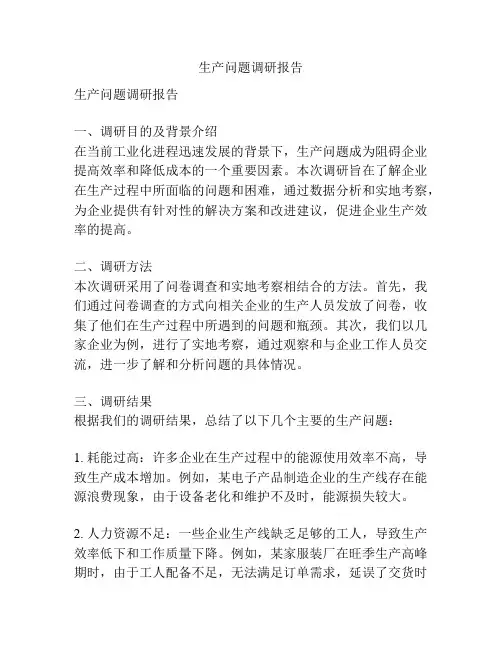 生产问题调研报告

生产问题调研报告

一、调研目的及背景介绍
在当前工业化进程迅速发展的背景下，生产问题成为阻碍企业提高效率和降低成本的一个重要因素。本次调研旨在了解企业在生产过程中所面临的问题和困难，通过数据分析和实地考察，为企业提供有针对性的解决方案和改进建议，促进企业生产效率的提高。

二、调研方法
本次调研采用了问卷调查和实地考察相结合的方法。首先，我们通过问卷调查的方式向相关企业的生产人员发放了问卷，收集了他们在生产过程中所遇到的问题和瓶颈。其次，我们以几家企业为例，进行了实地考察，通过观察和与企业工作人员交流，进一步了解和分析问题的具体情况。

三、调研结果
根据我们的调研结果，总结了以下几个主要的生产问题：

1. 耗能过高：许多企业在生产过程中的能源使用效率不高，导致生产成本增加。例如，某电子产品制造企业的生产线存在能源浪费现象，由于设备老化和维护不及时，能源损失较大。

2. 人力资源不足：一些企业生产线缺乏足够的工人，导致生产效率低下和工作质量下降。例如，某家服装厂在旺季生产高峰期时，由于工人配备不足，无法满足订单需求，延误了交货时